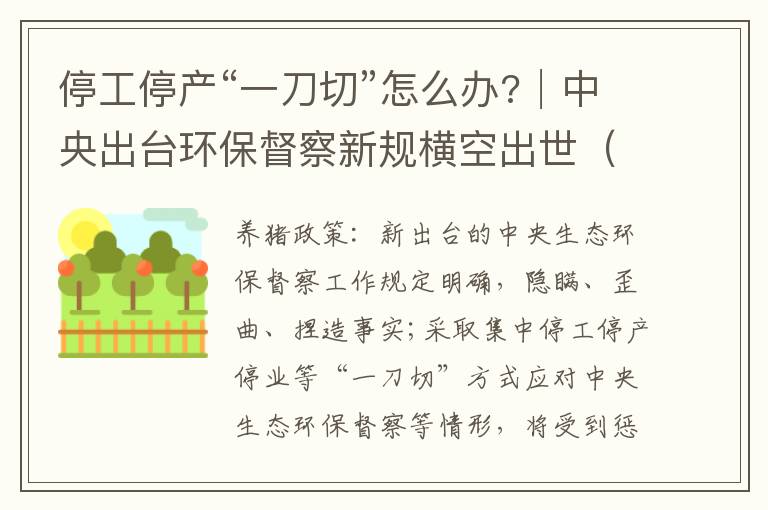 停工停产“一刀切”怎么办？｜中央出台环保督察新规横空出世（

养猪政策：新出台的中央生态环保督察工作规定明确，隐瞒、歪曲、捏造事实；采取集中停工停产停业等“一刀切”方式应对中央生态环保督察等情形，将受到惩